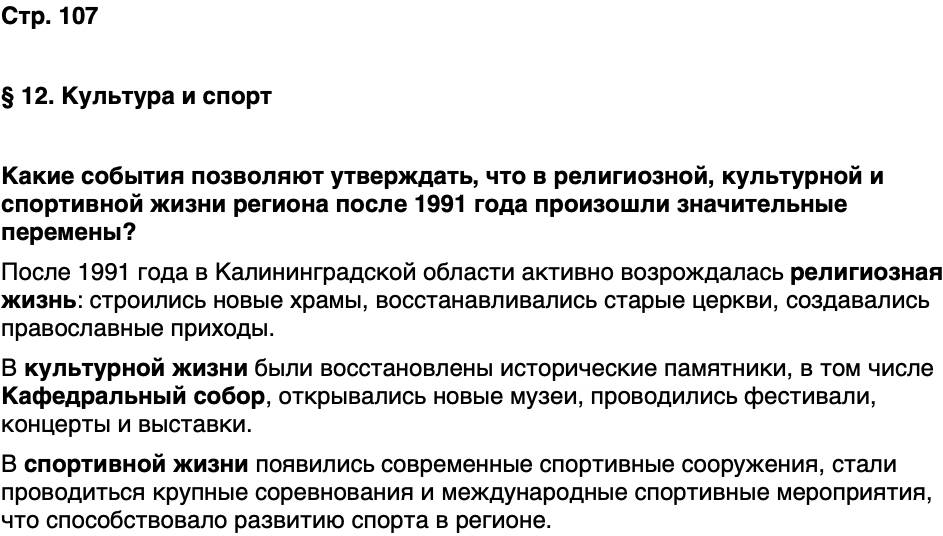 Стр. 107

§ 12. Культура и спорт

Какие события позволяют утверждать, что в религиозной, культурной и спортивной жизни региона после 1991 года произошли значительные перемены?

После 1991 года в Калининградской области активно возрождалась религиозная жизнь: строились новые храмы, восстанавливались старые церкви, создавались православные приходы.

В культурной жизни были восстановлены исторические памятники, в том числе Кафедральный собор, открывались новые музеи, проводились фестивали, концерты и выставки.

В спортивной жизни появились современные спортивные сооружения, стали проводиться крупные соревнования и международные спортивные мероприятия, что способствовало развитию спорта в регионе.